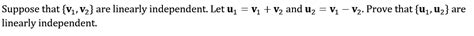 Suppose that $\{\mathbf{v}_1, \mathbf{v}_2\}$ are linearly independent. Let $\mathbf{u}_1 = \mathbf{v}_1 + \mathbf{v}_2$ and $\mathbf{u}_2 = \mathbf{v}_1 - \mathbf{v}_2$. Prove that $\{\mathbf{u}_1, \mathbf{u}_2\}$ are linearly independent.